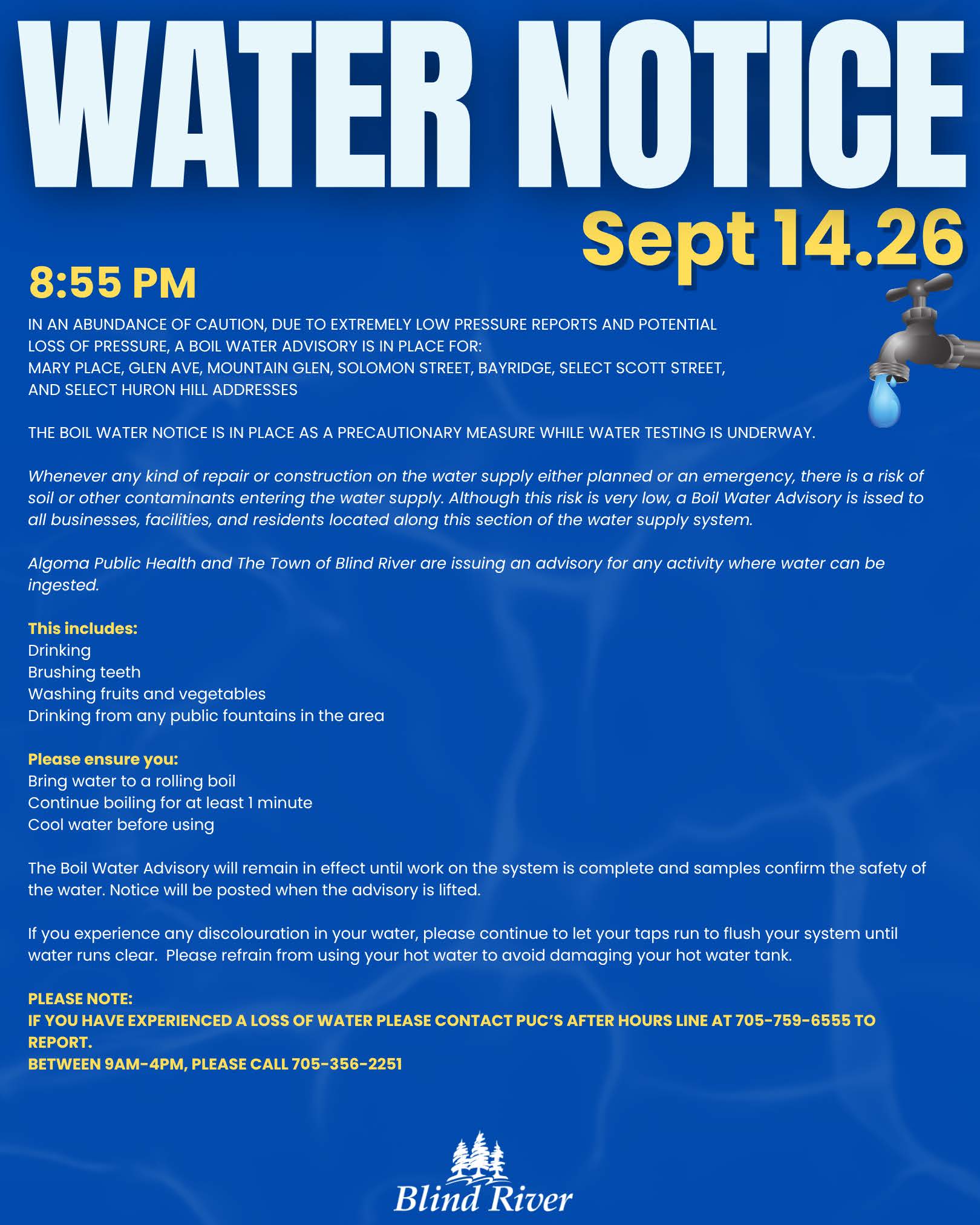 WATER NOTICE

Sept 14.26

8:55 PM

IN AN ABUNDANCE OF CAUTION, DUE TO EXTREMELY LOW PRESSURE REPORTS AND POTENTIAL LOSS OF PRESSURE, A BOIL WATER ADVISORY IS IN PLACE FOR:
MARY PLACE, GLEN AVE, MOUNTAIN GLEN, SOLOMON STREET, BAYRIDGE, SELECT SCOTT STREET, AND SELECT HURON HILL ADDRESSES

THE BOIL WATER NOTICE IS IN PLACE AS A PRECAUTIONARY MEASURE WHILE WATER TESTING IS UNDERWAY.

Whenever any kind of repair or construction on the water supply either planned or an emergency, there is a risk of soil or other contaminants entering the water supply. Although this risk is very low, a Boil Water Advisory is issed to all businesses, facilities, and residents located along this section of the water supply system.

Algoma Public Health and The Town of Blind River are issuing an advisory for any activity where water can be ingested.

This includes:
Drinking
Brushing teeth
Washing fruits and vegetables
Drinking from any public fountains in the area

Please ensure you:
Bring water to a rolling boil
Continue boiling for at least 1 minute
Cool water before using

The Boil Water Advisory will remain in effect until work on the system is complete and samples confirm the safety of the water. Notice will be posted when the advisory is lifted.

If you experience any discolouration in your water, please continue to let your taps run to flush your system until water runs clear. Please refrain from using your hot water to avoid damaging your hot water tank.

PLEASE NOTE:
IF YOU HAVE EXPERIENCED A LOSS OF WATER PLEASE CONTACT PUC'S AFTER HOURS LINE AT 705-759-6555 TO REPORT.
BETWEEN 9AM-4PM, PLEASE CALL 705-356-2251

Blind River